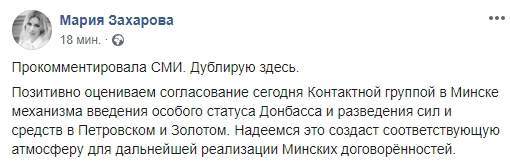 Мария Захарова
18 мин.

Прокомментировала СМИ. Дублирую здесь.

Позитивно оцениваем согласование сегодня Контактной группой в Минске механизма введения особого статуса Донбасса и разведения сил и средств в Петровском и Золотом. Надеемся это создаст соответствующую атмосферу для дальнейшей реализации Минских договорённостей.